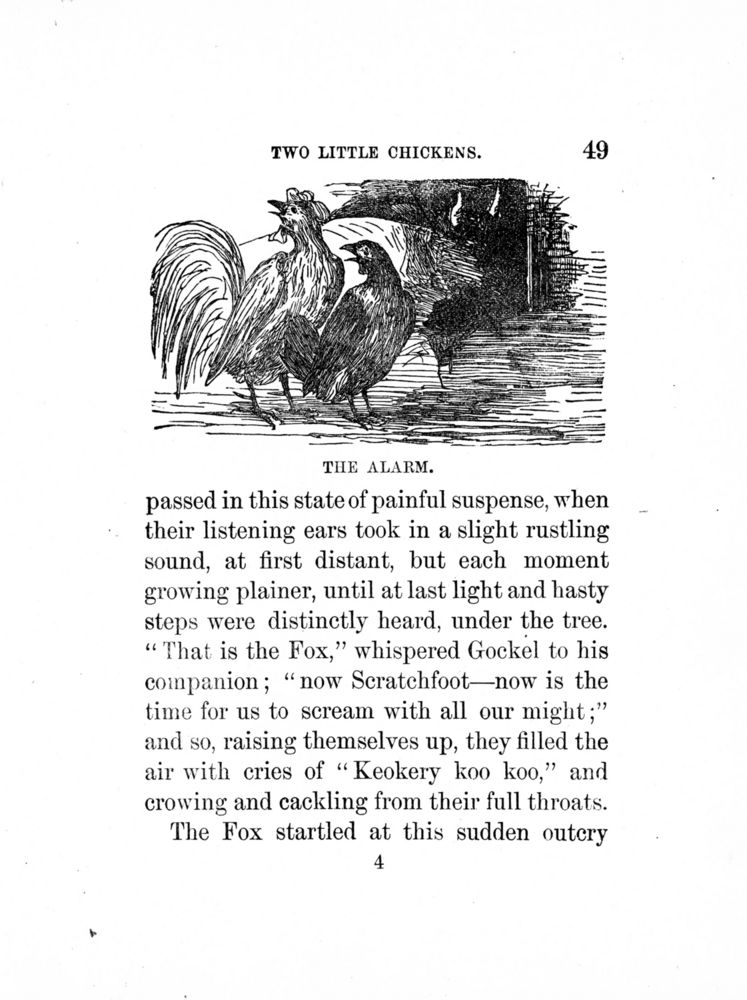 TWO LITTLE CHICKENS. 49

THE ALARM.

passed in this state of painful suspense, when their listening ears took in a slight rustling sound, at first distant, but each moment growing plainer, until at last light and hasty steps were distinctly heard, under the tree. "That is the Fox," whispered Gockel to his companion; "now Scratchfoot—now is the time for us to scream with all our might;" and so, raising themselves up, they filled the air with cries of "Keokery koo koo," and crowing and cackling from their full throats.

The Fox startled at this sudden outcry

4